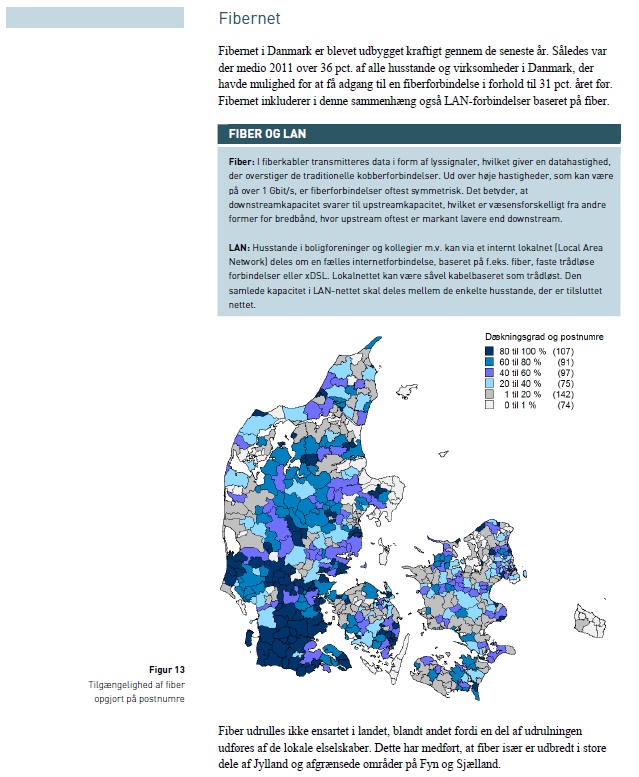 Fibernet

Fibernet i Danmark er blevet udbygget kraftigt gennem de seneste år. Således var der medio 2011 over 36 pct. af alle husstande og virksomheder i Danmark, der havde mulighed for at få adgang til en fiberforbindelse i forhold til 31 pct. året før. Fibernet inkluderer i denne sammenhæng også LAN-forbindelser baseret på fiber.

FIBER OG LAN

Fiber: I fiberkabler transmitteres data i form af lyssignaler, hvilket giver en datahastighed, der overstiger de traditionelle kobberforbindelser. Ud over høje hastigheder, som kan være på over 1 Gbit/s, er fiberforbindelser oftest symmetrisk. Det betyder, at downstreamkapacitet svarer til upstreamkapacitet, hvilket er væsensforskelligt fra andre former for bredbånd, hvor upstream oftest er markant lavere end downstream.

LAN: Husstande i boligforeninger og kollegier m.v. kan via et internt lokalnet (Local Area Network) deles om en fælles internetforbindelse, baseret på f.eks. fiber, faste trådløse forbindelser eller xDSL. Lokalnettet kan være såvel kabelbaseret som trådløst. Den samlede kapacitet i LAN-nettet skal deles mellem de enkelte husstande, der er tilsluttet nettet.

Dækningsgrad og postnumre
80 til 100 % (107)
60 til 80 % (91)
40 til 60 % (97)
20 til 40 % (75)
1 til 20 % (142)
0 til 1 % (74)

Figur 13
Tilgængelighed af fiber opgjort på postnumre

Fiber udrulles ikke ensartet i landet, blandt andet fordi en del af udrulningen udføres af de lokale elselskaber. Dette har medført, at fiber især er udbredt i store dele af Jylland og afgrænsede områder på Fyn og Sjælland.